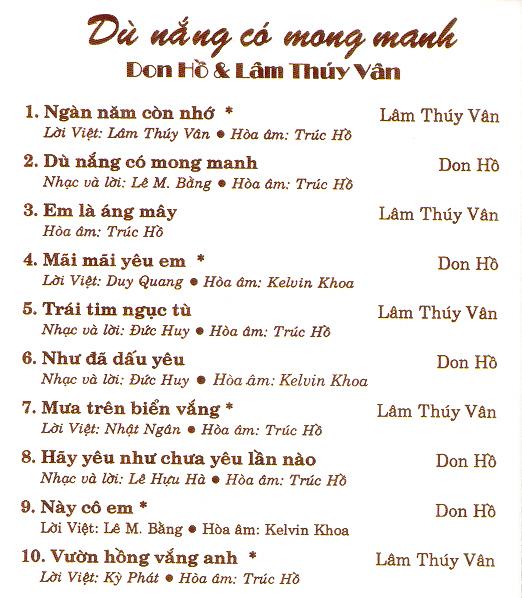 Dù nắng có mong manh
Don Hồ & Lâm Thúy Vân

1. Ngàn năm còn nhớ * Lâm Thúy Vân
Lời Việt: Lâm Thúy Vân ● Hòa âm: Trúc Hồ

2. Dù nắng có mong manh Don Hồ
Nhạc và lời: Lê M. Bằng ● Hòa âm: Trúc Hồ

3. Em là áng mây Lâm Thúy Vân
Hòa âm: Trúc Hồ

4. Mãi mãi yêu em * Don Hồ
Lời Việt: Duy Quang ● Hòa âm: Kelvin Khoa

5. Trái tim ngục tù Lâm Thúy Vân
Nhạc và lời: Đức Huy ● Hòa âm: Trúc Hồ

6. Như đã dấu yêu Don Hồ
Nhạc và lời: Đức Huy ● Hòa âm: Kelvin Khoa

7. Mưa trên biển vắng * Lâm Thúy Vân
Lời Việt: Nhật Ngân ● Hòa âm: Trúc Hồ

8. Hãy yêu như chưa yêu lần nào Don Hồ
Nhạc và lời: Lê Hựu Hà ● Hòa âm: Trúc Hồ

9. Này cô em * Don Hồ
Lời Việt: Lê M. Bằng ● Hòa âm: Kelvin Khoa

10. Vườn hồng vắng anh * Lâm Thúy Vân
Lời Việt: Kỳ Phát ● Hòa âm: Trúc Hồ